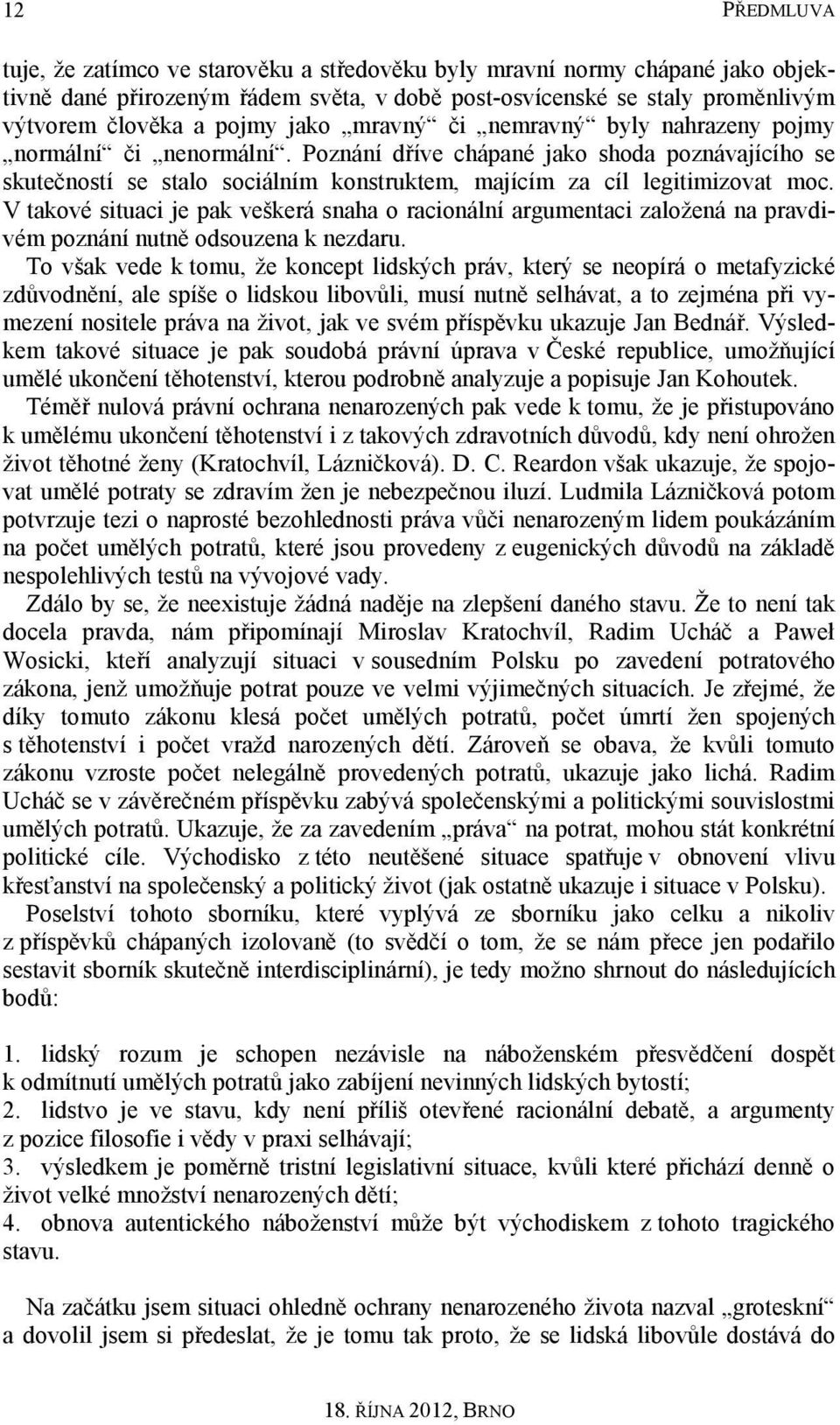 12 PŘEDMLUVA

tuje, že zatímco ve starověku a středověku byly mravní normy chápané jako objektivně dané přirozeným řádem světa, v době post-osvícenské se staly proměnlivým výtvorem člověka a pojmy jako „mravný“ či „nemravný“ byly nahrazeny pojmy „normální“ či „nenormální“. Poznání dříve chápané jako shoda poznávajícího se skutečností se stalo sociálním konstruktem, majícím za cíl legitimizovat moc. V takové situaci je pak veškerá snaha o racionální argumentaci založená na pravdivém poznání nutně odsouzena k nezdaru.

To však vede k tomu, že koncept lidských práv, který se neopírá o metafyzické zdůvodnění, ale spíše o lidskou libovůli, musí nutně selhávat, a to zejména při vymezení nositele práva na život, jak ve svém příspěvku ukazuje Jan Bednář. Výsledkem takové situace je pak soudobá právní úprava v České republice, umožňující umělé ukončení těhotenství, kterou podrobně analyzuje a popisuje Jan Kohoutek.

Téměř nulová právní ochrana nenarozených pak vede k tomu, že je přistupováno k umělému ukončení těhotenství i z takových zdravotních důvodů, kdy není ohrožen život těhotné ženy (Kratochvíl, Lázničková). D. C. Reardon však ukazuje, že spojovat umělé potraty se zdravím žen je nebezpečnou iluzí. Ludmila Lázničková potom potvrzuje tezi o naprosté bezohlednosti práva vůči nenarozeným lidem poukázáním na počet umělých potratů, které jsou provedeny z eugenických důvodů na základě nespolehlivých testů na vývojové vady.

Zdálo by se, že neexistuje žádná naděje na zlepšení daného stavu. Že to není tak docela pravda, nám připomínají Miroslav Kratochvíl, Radim Ucháč a Paweł Wosicki, kteří analyzují situaci v sousedním Polsku po zavedení potratového zákona, jenž umožňuje potrat pouze ve velmi výjimečných situacích. Je zřejmé, že díky tomuto zákonu klesá počet umělých potratů, počet úmrtí žen spojených s těhotenství i počet vražd narozených dětí. Zároveň se obava, že kvůli tomuto zákonu vzroste počet nelegálně provedených potratů, ukazuje jako lichá. Radim Ucháč se v závěrečném příspěvku zabývá společenskými a politickými souvislostmi umělých potratů. Ukazuje, že za zavedením „práva“ na potrat, mohou stát konkrétní politické cíle. Východisko z této neutěšené situace spatřuje v obnovení vlivu křesťanství na společenský a politický život (jak ostatně ukazuje i situace v Polsku).

Poselství tohoto sborníku, které vyplývá ze sborníku jako celku a nikoliv z příspěvků chápaných izolovaně (to svědčí o tom, že se nám přece jen podařilo sestavit sborník skutečně interdisciplinární), je tedy možno shrnout do následujících bodů:

1. lidský rozum je schopen nezávisle na náboženském přesvědčení dospět k odmítnutí umělých potratů jako zabíjení nevinných lidských bytostí;
2. lidstvo je ve stavu, kdy není příliš otevřené racionální debatě, a argumenty z pozice filosofie i vědy v praxi selhávají;
3. výsledkem je poměrně tristní legislativní situace, kvůli které přichází denně o život velké množství nenarozených dětí;
4. obnova autentického náboženství může být východiskem z tohoto tragického stavu.

Na začátku jsem situaci ohledně ochrany nenarozeného života nazval „groteskní“ a dovolil jsem si předeslat, že je tomu tak proto, že se lidská libovůle dostává do

18. ŘÍJNA 2012, BRNO